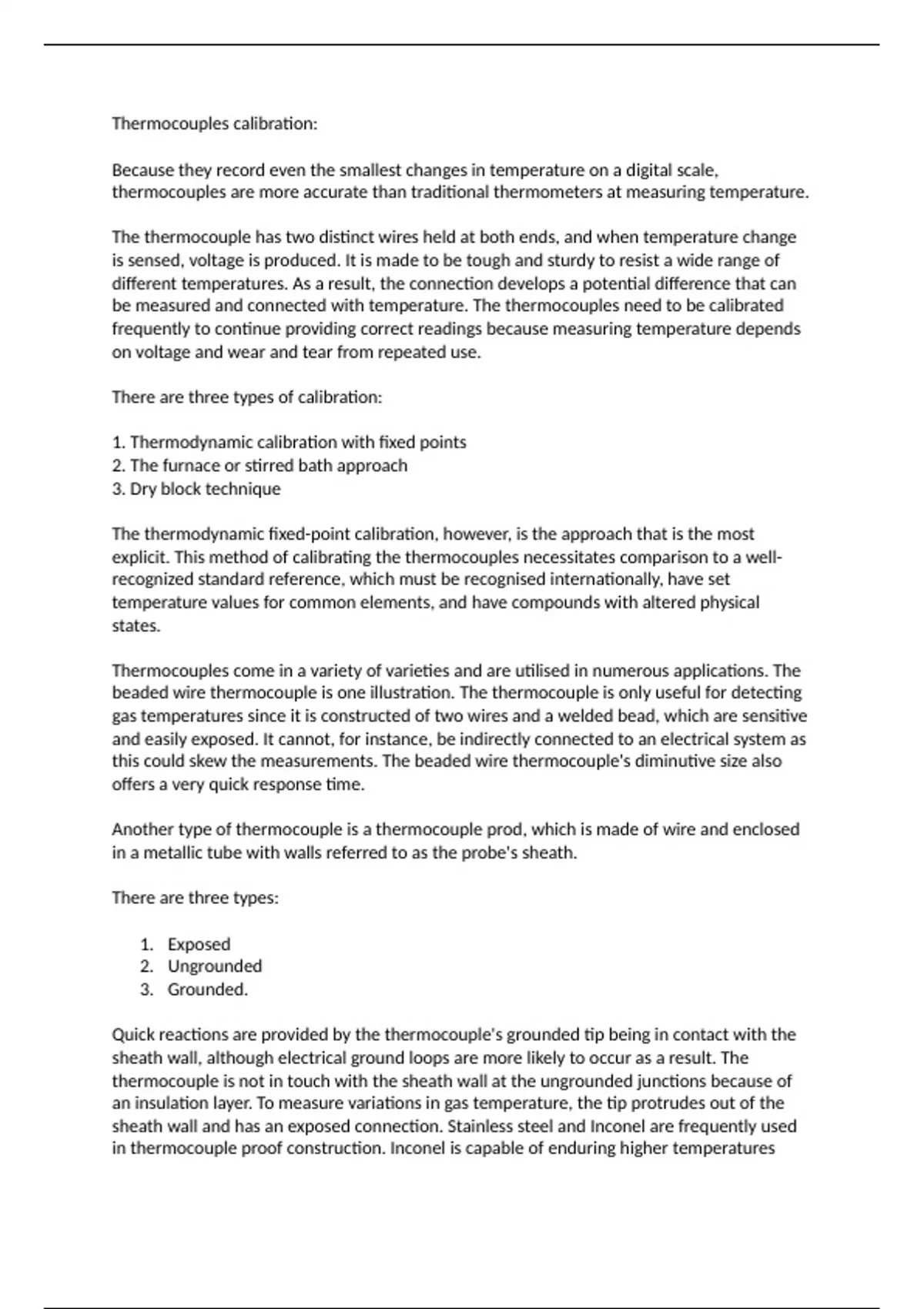 Thermocouples calibration:

Because they record even the smallest changes in temperature on a digital scale, thermocouples are more accurate than traditional thermometers at measuring temperature.

The thermocouple has two distinct wires held at both ends, and when temperature change is sensed, voltage is produced. It is made to be tough and sturdy to resist a wide range of different temperatures. As a result, the connection develops a potential difference that can be measured and connected with temperature. The thermocouples need to be calibrated frequently to continue providing correct readings because measuring temperature depends on voltage and wear and tear from repeated use.

There are three types of calibration:

1. Thermodynamic calibration with fixed points
2. The furnace or stirred bath approach
3. Dry block technique

The thermodynamic fixed-point calibration, however, is the approach that is the most explicit. This method of calibrating the thermocouples necessitates comparison to a well-recognized standard reference, which must be recognised internationally, have set temperature values for common elements, and have compounds with altered physical states.

Thermocouples come in a variety of varieties and are utilised in numerous applications. The beaded wire thermocouple is one illustration. The thermocouple is only useful for detecting gas temperatures since it is constructed of two wires and a welded bead, which are sensitive and easily exposed. It cannot, for instance, be indirectly connected to an electrical system as this could skew the measurements. The beaded wire thermocouple's diminutive size also offers a very quick response time.

Another type of thermocouple is a thermocouple prod, which is made of wire and enclosed in a metallic tube with walls referred to as the probe's sheath.

There are three types:

1. Exposed
2. Ungrounded
3. Grounded.

Quick reactions are provided by the thermocouple's grounded tip being in contact with the sheath wall, although electrical ground loops are more likely to occur as a result. The thermocouple is not in touch with the sheath wall at the ungrounded junctions because of an insulation layer. To measure variations in gas temperature, the tip protrudes out of the sheath wall and has an exposed connection. Stainless steel and Inconel are frequently used in thermocouple proof construction. Inconel is capable of enduring higher temperatures